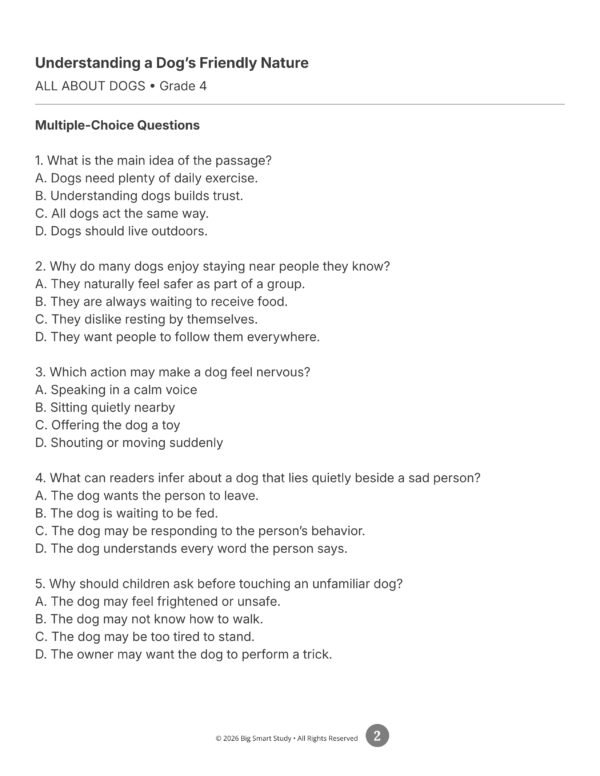 Understanding a Dog's Friendly Nature

ALL ABOUT DOGS • Grade 4

Multiple-Choice Questions

1. What is the main idea of the passage?
A. Dogs need plenty of daily exercise.
B. Understanding dogs builds trust.
C. All dogs act the same way.
D. Dogs should live outdoors.

2. Why do many dogs enjoy staying near people they know?
A. They naturally feel safer as part of a group.
B. They are always waiting to receive food.
C. They dislike resting by themselves.
D. They want people to follow them everywhere.

3. Which action may make a dog feel nervous?
A. Speaking in a calm voice
B. Sitting quietly nearby
C. Offering the dog a toy
D. Shouting or moving suddenly

4. What can readers infer about a dog that lies quietly beside a sad person?
A. The dog wants the person to leave.
B. The dog is waiting to be fed.
C. The dog may be responding to the person's behavior.
D. The dog understands every word the person says.

5. Why should children ask before touching an unfamiliar dog?
A. The dog may feel frightened or unsafe.
B. The dog may not know how to walk.
C. The dog may be too tired to stand.
D. The owner may want the dog to perform a trick.

© 2026 Big Smart Study • All Rights Reserved 2